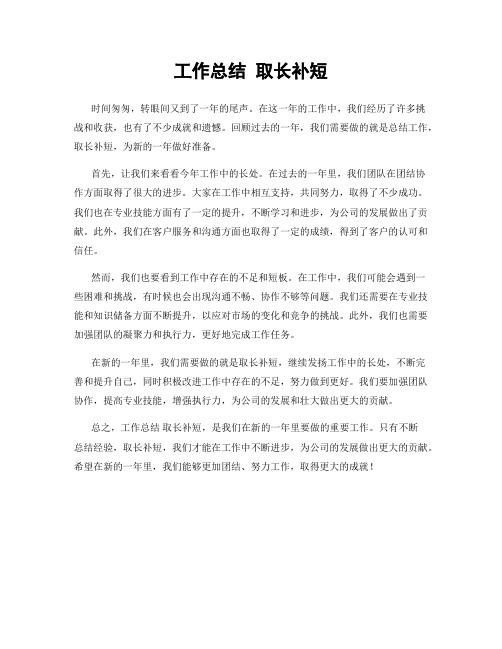 工作总结 取长补短

时间匆匆，转眼间又到了一年的尾声。在这一年的工作中，我们经历了许多挑战和收获，也有了不少成就和遗憾。回顾过去的一年，我们需要做的就是总结工作，取长补短，为新的一年做好准备。

首先，让我们来看看今年工作中的长处。在过去的一年里，我们团队在团结协作方面取得了很大的进步。大家在工作中相互支持，共同努力，取得了不少成功。我们也在专业技能方面有了一定的提升，不断学习和进步，为公司的发展做出了贡献。此外，我们在客户服务和沟通方面也取得了一定的成绩，得到了客户的认可和信任。

然而，我们也要看到工作中存在的不足和短板。在工作中，我们可能会遇到一些困难和挑战，有时候也会出现沟通不畅、协作不够等问题。我们还需要在专业技能和知识储备方面不断提升，以应对市场的变化和竞争的挑战。此外，我们也需要加强团队的凝聚力和执行力，更好地完成工作任务。

在新的一年里，我们需要做的就是取长补短，继续发扬工作中的长处，不断完善和提升自己，同时积极改进工作中存在的不足，努力做到更好。我们要加强团队协作，提高专业技能，增强执行力，为公司的发展和壮大做出更大的贡献。

总之，工作总结 取长补短，是我们在新的一年里要做的重要工作。只有不断总结经验，取长补短，我们才能在工作中不断进步，为公司的发展做出更大的贡献。希望在新的一年里，我们能够更加团结、努力工作，取得更大的成就！